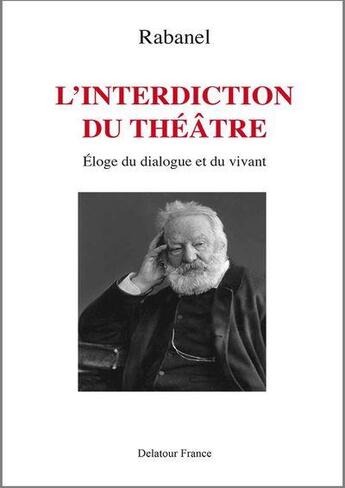 Rabanel

L'INTERDICTION DU THÉÂTRE

Éloge du dialogue et du vivant

Delatour France